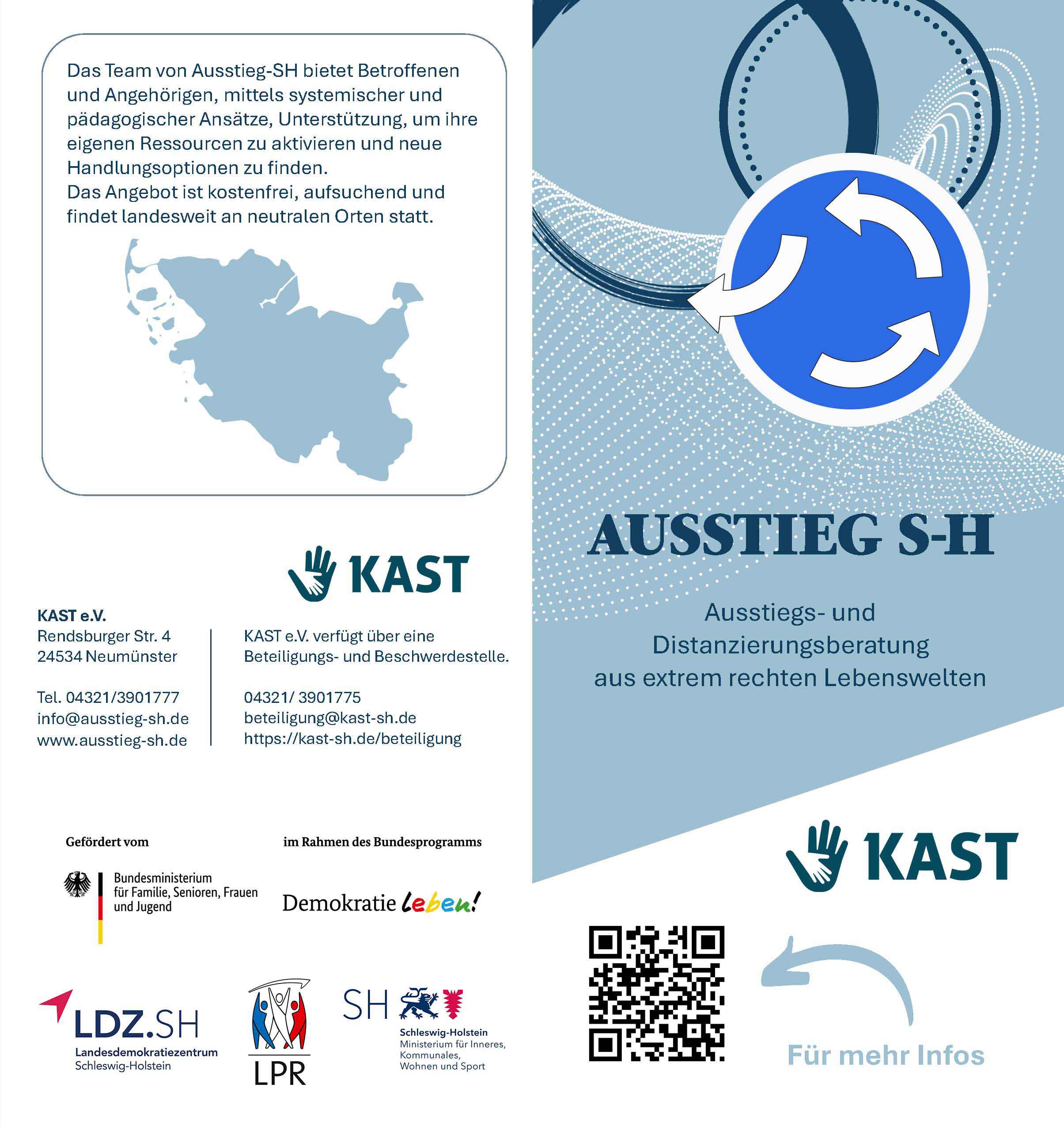 Das Team von Ausstieg-SH bietet Betroffenen und Angehörigen, mittels systemischer und pädagogischer Ansätze, Unterstützung, um ihre eigenen Ressourcen zu aktivieren und neue Handlungsoptionen zu finden.
Das Angebot ist kostenfrei, aufsuchend und findet landesweit an neutralen Orten statt.

KAST

KAST e.V.
Rendsburger Str. 4
24534 Neumünster

Tel. 04321/3901777
info@ausstieg-sh.de
www.ausstieg-sh.de

KAST e.V. verfügt über eine Beteiligungs- und Beschwerdestelle.

04321/ 3901775
beteiligung@kast-sh.de
https://kast-sh.de/beteiligung

Gefördert vom

Bundesministerium für Familie, Senioren, Frauen und Jugend

im Rahmen des Bundesprogramms

Demokratie leben!

LDZ.SH
Landesdemokratiezentrum Schleswig-Holstein

LPR

SH
Schleswig-Holstein
Ministerium für Inneres, Kommunales, Wohnen und Sport

AUSSTIEG S-H

Ausstiegs- und Distanzierungsberatung aus extrem rechten Lebenswelten

KAST

Für mehr Infos